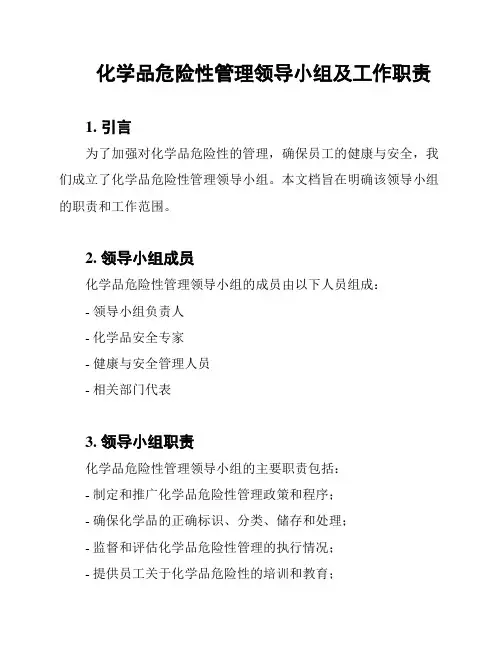 化学品危险性管理领导小组及工作职责

1. 引言

为了加强对化学品危险性的管理，确保员工的健康与安全，我们成立了化学品危险性管理领导小组。本文档旨在明确该领导小组的职责和工作范围。

2. 领导小组成员

化学品危险性管理领导小组的成员由以下人员组成：

- 领导小组负责人

- 化学品安全专家

- 健康与安全管理人员

- 相关部门代表

3. 领导小组职责

化学品危险性管理领导小组的主要职责包括：

- 制定和推广化学品危险性管理政策和程序；

- 确保化学品的正确标识、分类、储存和处理；

- 监督和评估化学品危险性管理的执行情况；

- 提供员工关于化学品危险性的培训和教育；